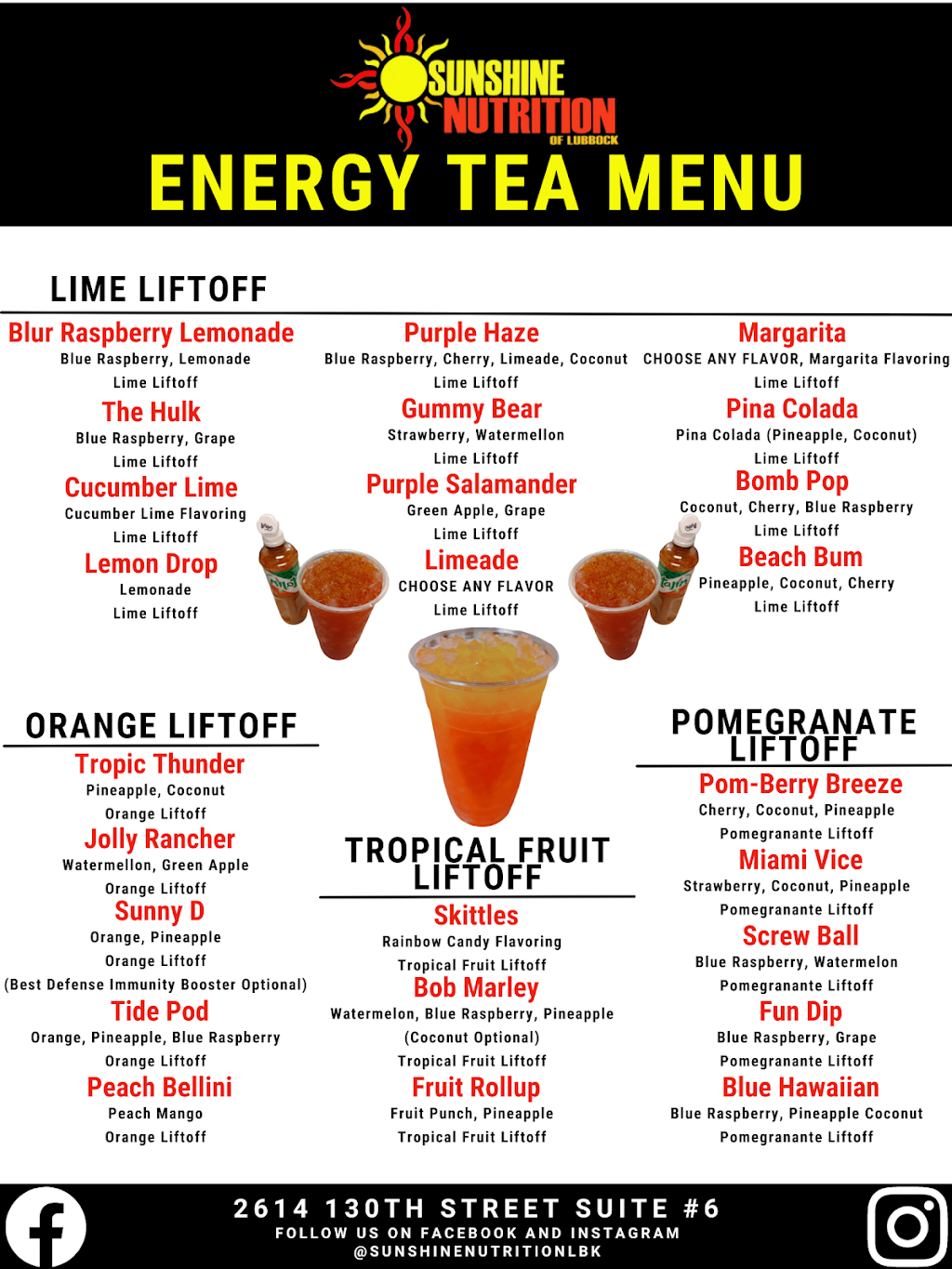 SUNSHINE NUTRITION OF LUBBOCK

ENERGY TEA MENU

LIME LIFTOFF

Blur Raspberry Lemonade
Blue Raspberry, Lemonade
Lime Liftoff

The Hulk
Blue Raspberry, Grape
Lime Liftoff

Cucumber Lime
Cucumber Lime Flavoring
Lime Liftoff

Lemon Drop
Lemonade
Lime Liftoff

Purple Haze
Blue Raspberry, Cherry, Limeade, Coconut
Lime Liftoff

Gummy Bear
Strawberry, Watermellon
Lime Liftoff

Purple Salamander
Green Apple, Grape
Lime Liftoff

Limeade
CHOOSE ANY FLAVOR
Lime Liftoff

Margarita
CHOOSE ANY FLAVOR, Margarita Flavoring
Lime Liftoff

Pina Colada
Pina Colada (Pineapple, Coconut)
Lime Liftoff

Bomb Pop
Coconut, Cherry, Blue Raspberry
Lime Liftoff

Beach Bum
Pineapple, Coconut, Cherry
Lime Liftoff

ORANGE LIFTOFF

Tropic Thunder
Pineapple, Coconut
Orange Liftoff

Jolly Rancher
Watermellon, Green Apple
Orange Liftoff

Sunny D
Orange, Pineapple
Orange Liftoff
(Best Defense Immunity Booster Optional)

Tide Pod
Orange, Pineapple, Blue Raspberry
Orange Liftoff

Peach Bellini
Peach Mango
Orange Liftoff

TROPICAL FRUIT LIFTOFF

Skittles
Rainbow Candy Flavoring
Tropical Fruit Liftoff

Bob Marley
Watermelon, Blue Raspberry, Pineapple
(Coconut Optional)
Tropical Fruit Liftoff

Fruit Rollup
Fruit Punch, Pineapple
Tropical Fruit Liftoff

POMEGRANATE LIFTOFF

Pom-Berry Breeze
Cherry, Coconut, Pineapple
Pomegranante Liftoff

Miami Vice
Strawberry, Coconut, Pineapple
Pomegranante Liftoff

Screw Ball
Blue Raspberry, Watermelon
Pomegranante Liftoff

Fun Dip
Blue Raspberry, Grape
Pomegranante Liftoff

Blue Hawaiian
Blue Raspberry, Pineapple Coconut
Pomegranante Liftoff

2614 130TH STREET SUITE #6
FOLLOW US ON FACEBOOK AND INSTAGRAM
@SUNSHINENUTRITIONLBK